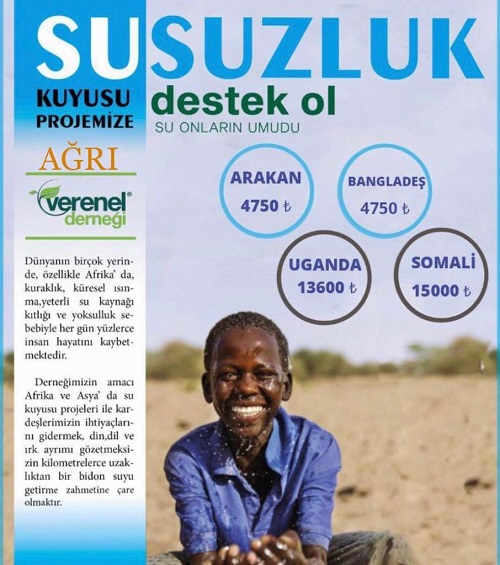 SUSUZLUK

KUYUSU PROJEMİZE

destek ol

SU ONLARIN UMUDU

AĞRI

verenel derneği

ARAKAN 4750 ₺

BANGLADEŞ 4750 ₺

UGANDA 13600 ₺

SOMALİ 15000 ₺

Dünyanın birçok yerinde, özellikle Afrika' da, kuraklık, küresel ısınma,yeterli su kaynağı kıtlığı ve yoksulluk sebebiyle her gün yüzlerce insan hayatını kaybetmektedir.

Derneğimizin amacı Afrika ve Asya' da su kuyusu projeleri ile kardeşlerimizin ihtiyaçlarını gidermek, din,dil ve ırk ayrımı gözetmeksizin kilometrelerce uzaklıktan bir bidon suyu getirme zahmetine çare olmaktır.